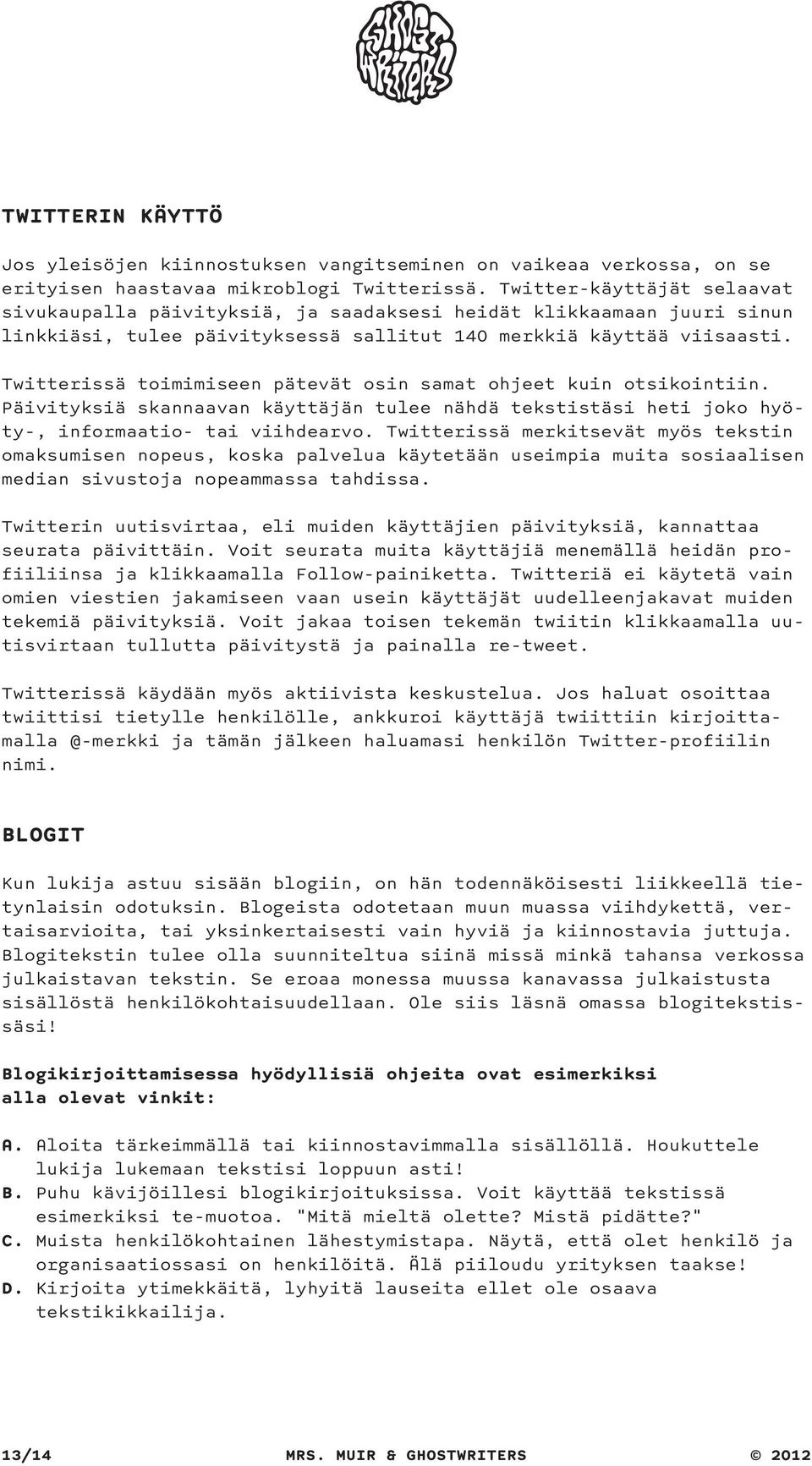 GHOST WRITERS

TWITTERIN KÄYTTÖ

Jos yleisöjen kiinnostuksen vangitseminen on vaikeaa verkossa, on se erityisen haastavaa mikroblogi Twitterissä. Twitter-käyttäjät selaavat sivukaupalla päivityksiä, ja saadaksesi heidät klikkaamaan juuri sinun linkkiäsi, tulee päivityksessä sallitut 140 merkkiä käyttää viisaasti.

Twitterissä toimimiseen pätevät osin samat ohjeet kuin otsikointiin. Päivityksiä skannaavan käyttäjän tulee nähdä tekstistäsi heti joko hyöty-, informaatio- tai viihdearvo. Twitterissä merkitsevät myös tekstin omaksumisen nopeus, koska palvelua käytetään useimpia muita sosiaalisen median sivustoja nopeammassa tahdissa.

Twitterin uutisvirtaa, eli muiden käyttäjien päivityksiä, kannattaa seurata päivittäin. Voit seurata muita käyttäjiä menemällä heidän profiiliinsa ja klikkaamalla Follow-painiketta. Twitteriä ei käytetä vain omien viestien jakamiseen vaan usein käyttäjät uudelleenjakavat muiden tekemiä päivityksiä. Voit jakaa toisen tekemän twiitin klikkaamalla uutisvirtaan tullutta päivitystä ja painalla re-tweet.

Twitterissä käydään myös aktiivista keskustelua. Jos haluat osoittaa twiittisi tietylle henkilölle, ankkuroi käyttäjä twiittiin kirjoittamalla @-merkki ja tämän jälkeen haluamasi henkilön Twitter-profiilin nimi.

BLOGIT

Kun lukija astuu sisään blogiin, on hän todennäköisesti liikkeellä tietynlaisin odotuksin. Blogeista odotetaan muun muassa viihdykettä, vertaisarvioita, tai yksinkertaisesti vain hyviä ja kiinnostavia juttuja. Blogitekstin tulee olla suunniteltua siinä missä minkä tahansa verkossa julkaistavan tekstin. Se eroaa monessa muussa kanavassa julkaistusta sisällöstä henkilökohtaisuudellaan. Ole siis läsnä omassa blogitekstissäsi!

Blogikirjoittamisessa hyödyllisiä ohjeita ovat esimerkiksi alla olevat vinkit:

A. Aloita tärkeimmällä tai kiinnostavimmalla sisällöllä. Houkuttele lukija lukemaan tekstisi loppuun asti!
B. Puhu kävijöillesi blogikirjoituksissa. Voit käyttää tekstissä esimerkiksi te-muotoa. "Mitä mieltä olette? Mistä pidätte?"
C. Muista henkilökohtainen lähestymistapa. Näytä, että olet henkilö ja organisaatiossasi on henkilöitä. Älä piiloudu yrityksen taakse!
D. Kirjoita ytimekkäitä, lyhyitä lauseita ellet ole osaava tekstikikkailija.

13/14 MRS. MUIR & GHOSTWRITERS © 2012